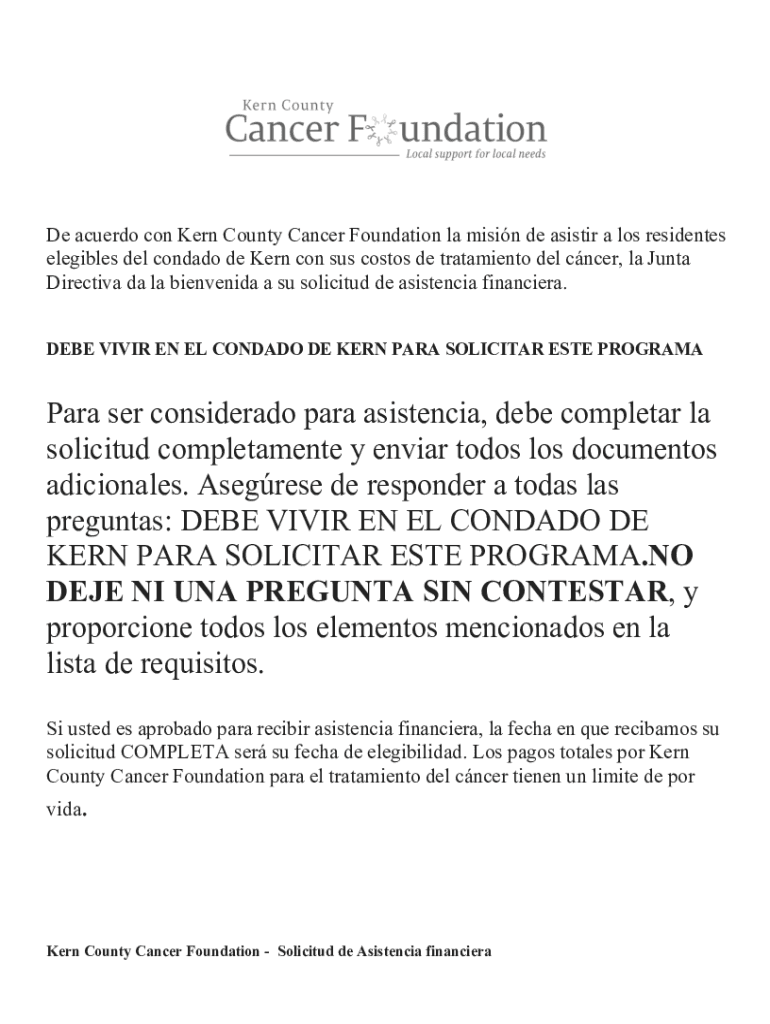 Kern County
Cancer Foundation
Local support for local needs

De acuerdo con Kern County Cancer Foundation la misión de asistir a los residentes elegibles del condado de Kern con sus costos de tratamiento del cáncer, la Junta Directiva da la bienvenida a su solicitud de asistencia financiera.

DEBE VIVIR EN EL CONDADO DE KERN PARA SOLICITAR ESTE PROGRAMA

Para ser considerado para asistencia, debe completar la solicitud completamente y enviar todos los documentos adicionales. Asegúrese de responder a todas las preguntas: DEBE VIVIR EN EL CONDADO DE KERN PARA SOLICITAR ESTE PROGRAMA.NO DEJE NI UNA PREGUNTA SIN CONTESTAR, y proporcione todos los elementos mencionados en la lista de requisitos.

Si usted es aprobado para recibir asistencia financiera, la fecha en que recibamos su solicitud COMPLETA será su fecha de elegibilidad. Los pagos totales por Kern County Cancer Foundation para el tratamiento del cáncer tienen un limite de por vida.

Kern County Cancer Foundation - Solicitud de Asistencia financiera